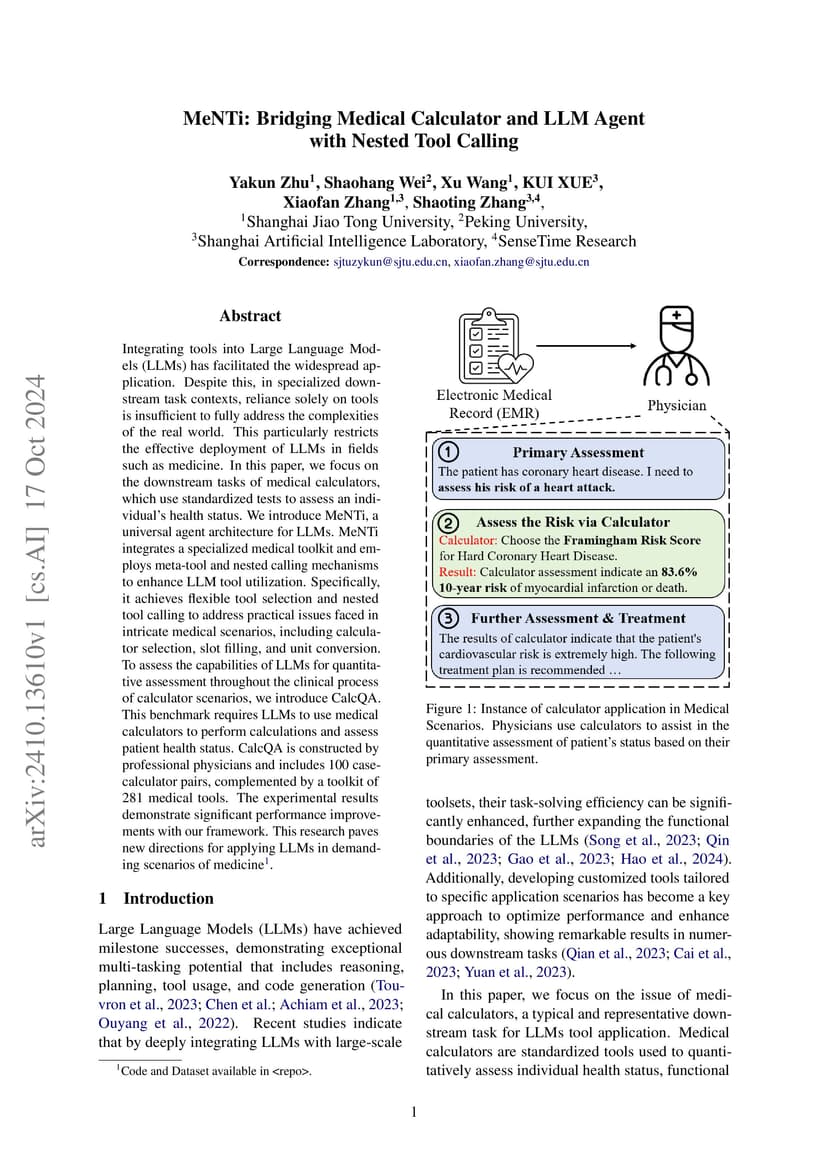 arXiv:2410.13610v1 [cs.AI] 17 Oct 2024

MeNTi: Bridging Medical Calculator and LLM Agent with Nested Tool Calling

Yakun Zhu$^1$, Shaohang Wei$^2$, Xu Wang$^1$, KUI XUE$^3$, Xiaofan Zhang$^{1,3}$, Shaoting Zhang$^{3,4}$,
$^1$Shanghai Jiao Tong University, $^2$Peking University,
$^3$Shanghai Artificial Intelligence Laboratory, $^4$SenseTime Research
Correspondence: sjtuzykun@sjtu.edu.cn, xiaofan.zhang@sjtu.edu.cn

Abstract

Integrating tools into Large Language Models (LLMs) has facilitated the widespread application. Despite this, in specialized downstream task contexts, reliance solely on tools is insufficient to fully address the complexities of the real world. This particularly restricts the effective deployment of LLMs in fields such as medicine. In this paper, we focus on the downstream tasks of medical calculators, which use standardized tests to assess an individual's health status. We introduce MeNTi, a universal agent architecture for LLMs. MeNTi integrates a specialized medical toolkit and employs meta-tool and nested calling mechanisms to enhance LLM tool utilization. Specifically, it achieves flexible tool selection and nested tool calling to address practical issues faced in intricate medical scenarios, including calculator selection, slot filling, and unit conversion. To assess the capabilities of LLMs for quantitative assessment throughout the clinical process of calculator scenarios, we introduce CalcQA. This benchmark requires LLMs to use medical calculators to perform calculations and assess patient health status. CalcQA is constructed by professional physicians and includes 100 case-calculator pairs, complemented by a toolkit of 281 medical tools. The experimental results demonstrate significant performance improvements with our framework. This research paves new directions for applying LLMs in demanding scenarios of medicine$^1$.

1 Introduction

Large Language Models (LLMs) have achieved milestone successes, demonstrating exceptional multi-tasking potential that includes reasoning, planning, tool usage, and code generation (Touvron et al., 2023; Chen et al.; Achiam et al., 2023; Ouyang et al., 2022). Recent studies indicate that by deeply integrating LLMs with large-scale

$^1$Code and Dataset available in <repo>.

Electronic Medical Record (EMR)
Physician

1 Primary Assessment
The patient has coronary heart disease. I need to assess his risk of a heart attack.

2 Assess the Risk via Calculator
Calculator: Choose the Framingham Risk Score for Hard Coronary Heart Disease.
Result: Calculator assessment indicate an 83.6% 10-year risk of myocardial infarction or death.

3 Further Assessment & Treatment
The results of calculator indicate that the patient's cardiovascular risk is extremely high. The following treatment plan is recommended ...

Figure 1: Instance of calculator application in Medical Scenarios. Physicians use calculators to assist in the quantitative assessment of patient's status based on their primary assessment.

toolsets, their task-solving efficiency can be significantly enhanced, further expanding the functional boundaries of the LLMs (Song et al., 2023; Qin et al., 2023; Gao et al., 2023; Hao et al., 2024). Additionally, developing customized tools tailored to specific application scenarios has become a key approach to optimize performance and enhance adaptability, showing remarkable results in numerous downstream tasks (Qian et al., 2023; Cai et al., 2023; Yuan et al., 2023).

In this paper, we focus on the issue of medical calculators, a typical and representative downstream task for LLMs tool application. Medical calculators are standardized tools used to quantitatively assess individual health status, functional

1